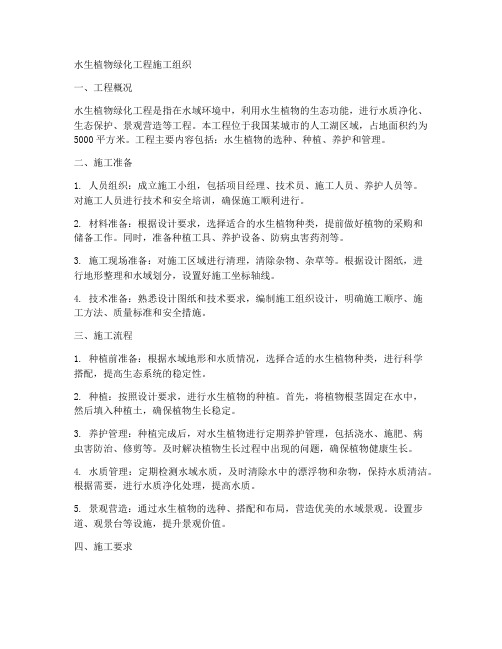 水生植物绿化工程施工组织

一、工程概况

水生植物绿化工程是指在水域环境中，利用水生植物的生态功能，进行水质净化、生态保护、景观营造等工程。本工程位于我国某城市的人工湖区域，占地面积约为5000平方米。工程主要内容包括：水生植物的选种、种植、养护和管理。

二、施工准备

1. 人员组织：成立施工小组，包括项目经理、技术员、施工人员、养护人员等。对施工人员进行技术和安全培训，确保施工顺利进行。

2. 材料准备：根据设计要求，选择适合的水生植物种类，提前做好植物的采购和储备工作。同时，准备种植工具、养护设备、防病虫害药剂等。

3. 施工现场准备：对施工区域进行清理，清除杂物、杂草等。根据设计图纸，进行地形整理和水域划分，设置好施工坐标轴线。

4. 技术准备：熟悉设计图纸和技术要求，编制施工组织设计，明确施工顺序、施工方法、质量标准和安全措施。

三、施工流程

1. 种植前准备：根据水域地形和水质情况，选择合适的水生植物种类，进行科学搭配，提高生态系统的稳定性。

2. 种植：按照设计要求，进行水生植物的种植。首先，将植物根茎固定在水中，然后填入种植土，确保植物生长稳定。

3. 养护管理：种植完成后，对水生植物进行定期养护管理，包括浇水、施肥、病虫害防治、修剪等。及时解决植物生长过程中出现的问题，确保植物健康生长。

4. 水质管理：定期检测水域水质，及时清除水中的漂浮物和杂物，保持水质清洁。根据需要，进行水质净化处理，提高水质。

5. 景观营造：通过水生植物的选种、搭配和布局，营造优美的水域景观。设置步道、观景台等设施，提升景观价值。

四、施工要求